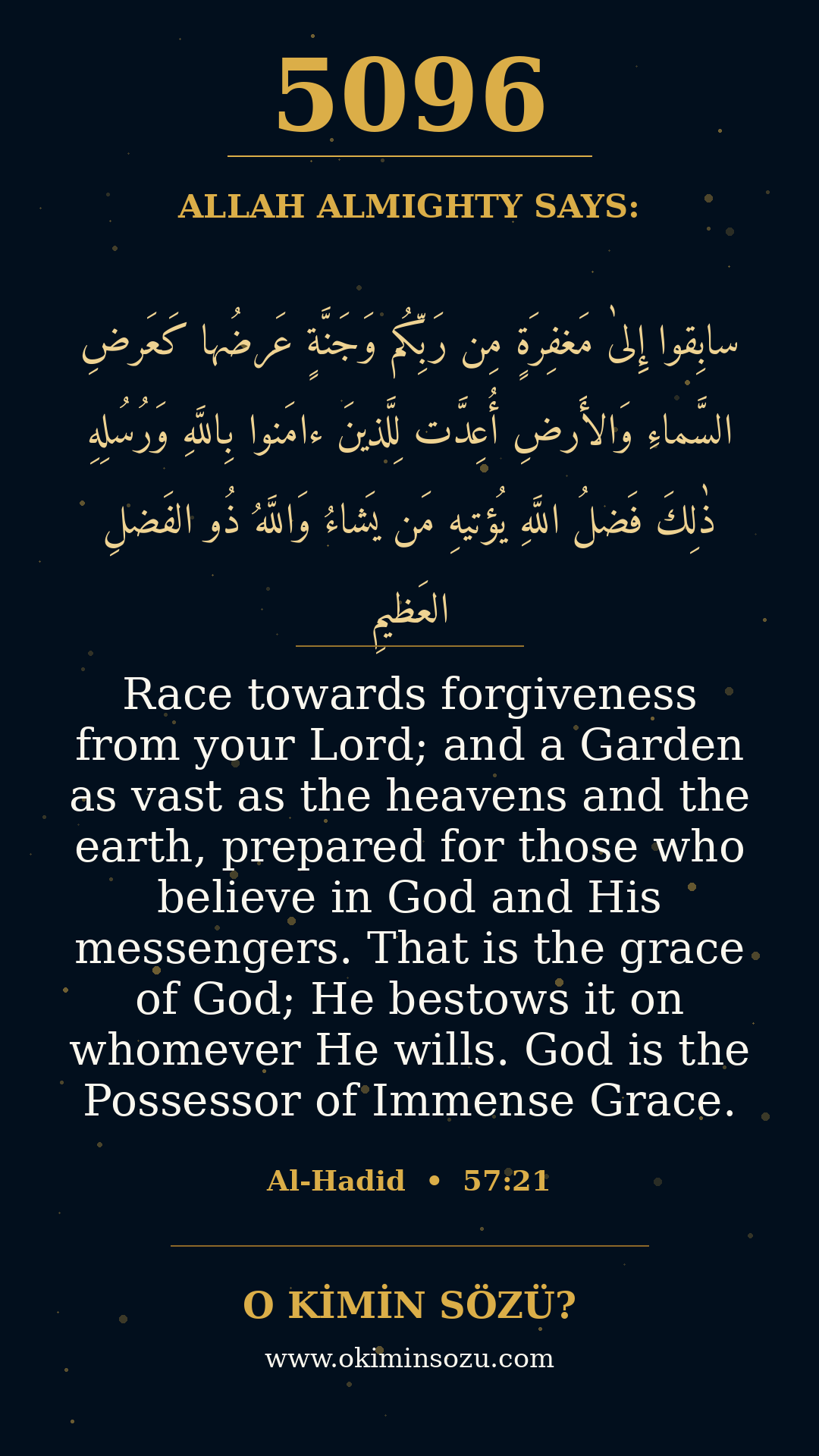 5096

ALLAH ALMIGHTY SAYS:

سابِقوا إِلىٰ مَغفِرَةٍ مِن رَبِّكُم وَجَنَّةٍ عَرضُها كَعَرضِ السَّماءِ وَالأَرضِ أُعِدَّت لِلَّذينَ ءامَنوا بِاللَّهِ وَرُسُلِهِ ذٰلِكَ فَضلُ اللَّهِ يُؤتيهِ مَن يَشاءُ وَاللَّهُ ذُو الفَضلِ العَظيمِ

Race towards forgiveness from your Lord; and a Garden as vast as the heavens and the earth, prepared for those who believe in God and His messengers. That is the grace of God; He bestows it on whomever He wills. God is the Possessor of Immense Grace.

Al-Hadid • 57:21

O KİMİN SÖZÜ?

www.okiminsozu.com